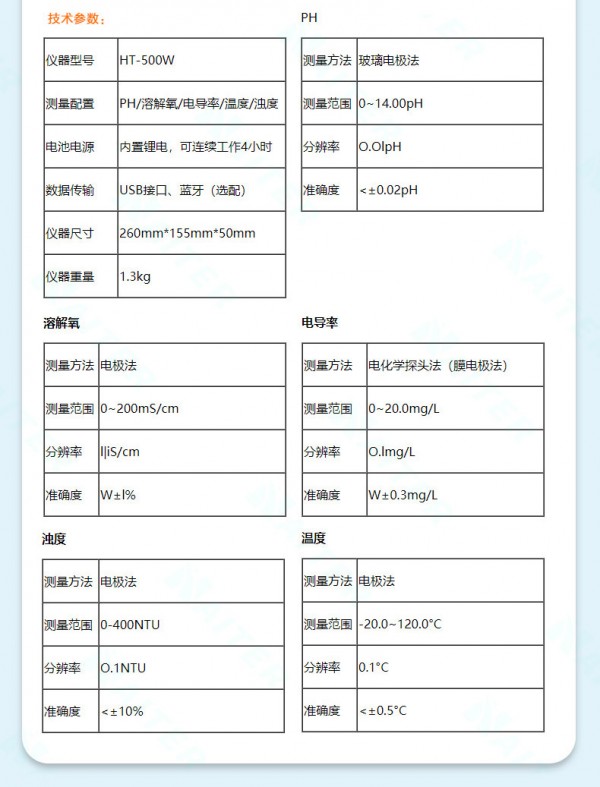 技术参数：

| 仪器型号 | HT-500W |
|---|---|
| 测量配置 | PH/溶解氧/电导率/温度/浊度 |
| 电池电源 | 内置锂电，可连续工作4小时 |
| 数据传输 | USB接口、蓝牙（选配） |
| 仪器尺寸 | 260mm*155mm*50mm |
| 仪器重量 | 1.3kg |

PH

| 测量方法 | 玻璃电极法 |
|---|---|
| 测量范围 | 0~14.00pH |
| 分辨率 | O.OlpH |
| 准确度 | <±0.02pH |

溶解氧

| 测量方法 | 电极法 |
|---|---|
| 测量范围 | 0~200mS/cm |
| 分辨率 | l|iS/cm |
| 准确度 | W±l% |

电导率

| 测量方法 | 电化学探头法（膜电极法） |
|---|---|
| 测量范围 | 0~20.0mg/L |
| 分辨率 | O.lmg/L |
| 准确度 | W±0.3mg/L |

浊度

| 测量方法 | 电极法 |
|---|---|
| 测量范围 | 0-400NTU |
| 分辨率 | O.1NTU |
| 准确度 | <±10% |

温度

| 测量方法 | 电极法 |
|---|---|
| 测量范围 | -20.0~120.0°C |
| 分辨率 | 0.1°C |
| 准确度 | <±0.5°C |